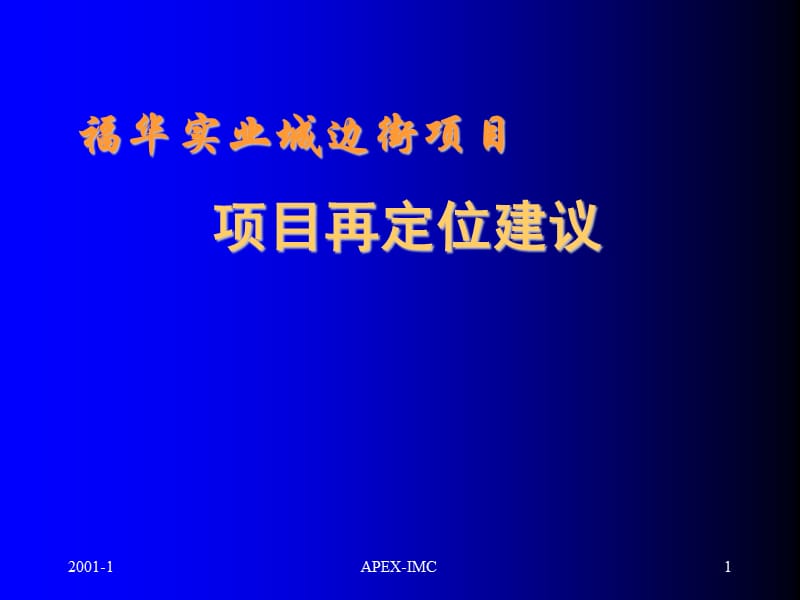 福华实业城边街项目

项目再定位建议

2001-1

APEX-IMC

1